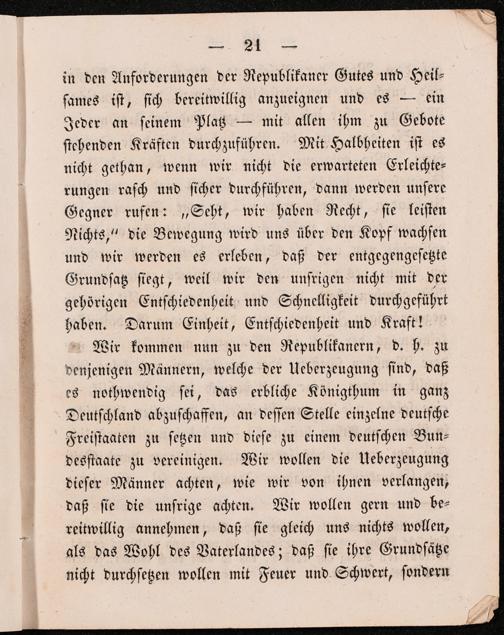 — 21 —

in den Anforderungen der Republikaner Gutes und Heilsames ist, sich bereitwillig anzueignen und es — ein Jeder an seinem Platz — mit allen ihm zu Gebote stehenden Kräften durchzuführen. Mit Halbheiten ist es nicht gethan, wenn wir nicht die erwarteten Erleichterungen rasch und sicher durchführen, dann werden unsere Gegner rufen: „Seht, wir haben Recht, sie leisten Nichts," die Bewegung wird uns über den Kopf wachsen und wir werden es erleben, daß der entgegengesetzte Grundsatz siegt, weil wir den unsrigen nicht mit der gehörigen Entschiedenheit und Schnelligkeit durchgeführt haben. Darum Einheit, Entschiedenheit und Kraft!

Wir kommen nun zu den Republikanern, d. h. zu denjenigen Männern, welche der Ueberzeugung sind, daß es nothwendig sei, das erbliche Königthum in ganz Deutschland abzuschaffen, an dessen Stelle einzelne deutsche Freistaaten zu setzen und diese zu einem deutschen Bundesstaate zu vereinigen. Wir wollen die Ueberzeugung dieser Männer achten, wie wir von ihnen verlangen, daß sie die unsrige achten. Wir wollen gern und bereitwillig annehmen, daß sie gleich uns nichts wollen, als das Wohl des Vaterlandes; daß sie ihre Grundsätze nicht durchsetzen wollen mit Feuer und Schwert, sondern